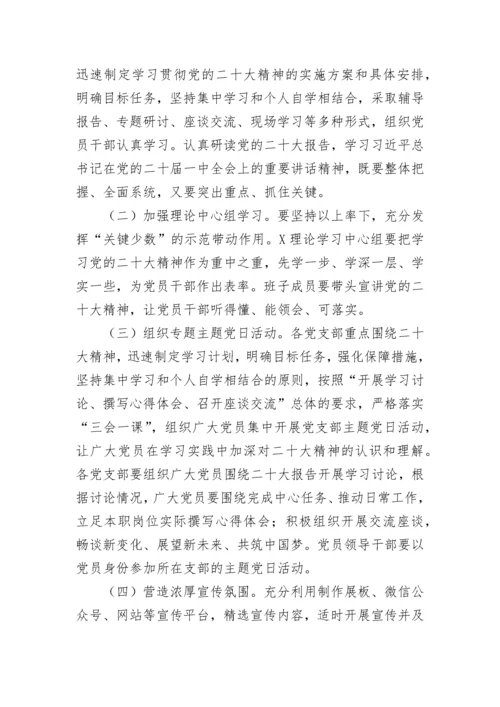 迅速制定学习贯彻党的二十大精神的实施方案和具体安排，明确目标任务，坚持集中学习和个人自学相结合，采取辅导报告、专题研讨、座谈交流、现场学习等多种形式，组织党员干部认真学习。认真研读党的二十大报告，学习习近平总书记在党的二十届一中全会上的重要讲话精神，既要整体把握、全面系统，又要突出重点、抓住关键。

（二）加强理论中心组学习。要坚持以上率下，充分发挥“关键少数”的示范带动作用。X理论学习中心组要把学习党的二十大精神作为重中之重，先学一步、学深一层、学实一些，为党员干部作出表率。班子成员要带头宣讲党的二十大精神，让党员干部听得懂、能领会、可落实。

（三）组织专题主题党日活动。各党支部重点围绕二十大精神，迅速制定学习计划，明确目标任务，强化保障措施，坚持集中学习和个人自学相结合的原则，按照“开展学习讨论、撰写心得体会、召开座谈交流”总体的要求，严格落实“三会一课”，组织广大党员集中开展党支部主题党日活动，让广大党员在学习实践中加深对二十大精神的认识和理解。各党支部要组织广大党员围绕二十大报告开展学习讨论，根据讨论情况，广大党员要围绕完成中心任务、推动日常工作，立足本职岗位实际撰写心得体会；积极组织开展交流座谈，畅谈新变化、展望新未来、共筑中国梦。党员领导干部要以党员身份参加所在支部的主题党日活动。

（四）营造浓厚宣传氛围。充分利用制作展板、微信公众号、网站等宣传平台，精选宣传内容，适时开展宣传并及